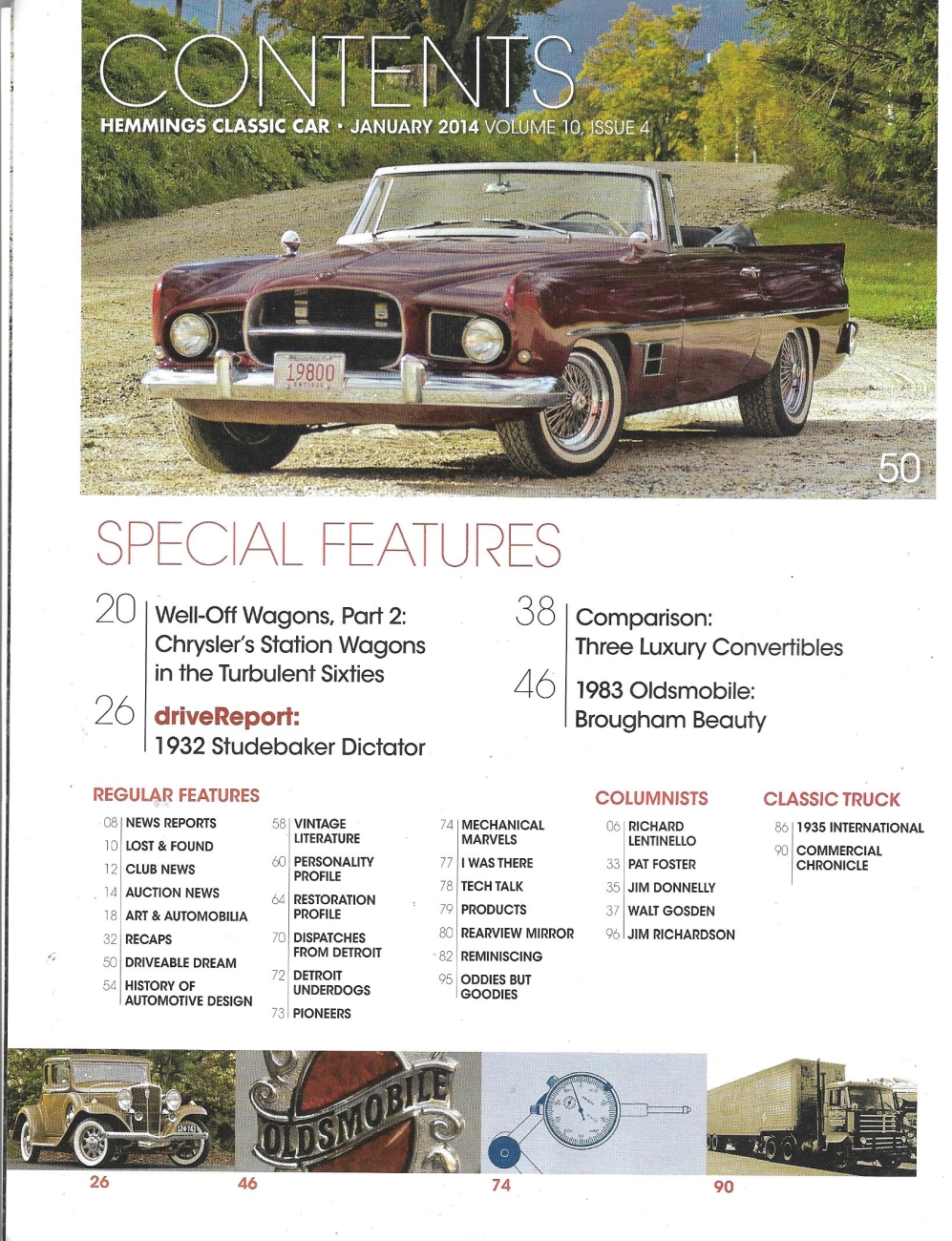 CONTENTS
HEMMINGS CLASSIC CAR • JANUARY 2014 VOLUME 10, ISSUE 4

19800

50

SPECIAL FEATURES

20 Well-Off Wagons, Part 2: Chrysler's Station Wagons in the Turbulent Sixties

26 driveReport: 1932 Studebaker Dictator

38 Comparison: Three Luxury Convertibles

46 1983 Oldsmobile: Brougham Beauty

REGULAR FEATURES
08 NEWS REPORTS
10 LOST & FOUND
12 CLUB NEWS
14 AUCTION NEWS
18 ART & AUTOMOBILIA
32 RECAPS
50 DRIVEABLE DREAM
54 HISTORY OF AUTOMOTIVE DESIGN
58 VINTAGE LITERATURE
60 PERSONALITY PROFILE
64 RESTORATION PROFILE
70 DISPATCHES FROM DETROIT
72 DETROIT UNDERDOGS
73 PIONEERS
74 MECHANICAL MARVELS
77 I WAS THERE
78 TECH TALK
79 PRODUCTS
80 REARVIEW MIRROR
82 REMINISCING
95 ODDIES BUT GOODIES

COLUMNISTS
06 RICHARD LENTINELLO
33 PAT FOSTER
35 JIM DONNELLY
37 WALT GOSDEN
96 JIM RICHARDSON

CLASSIC TRUCK
86 1935 INTERNATIONAL
90 COMMERCIAL CHRONICLE

OLDSMOBILE

26 46 74 90